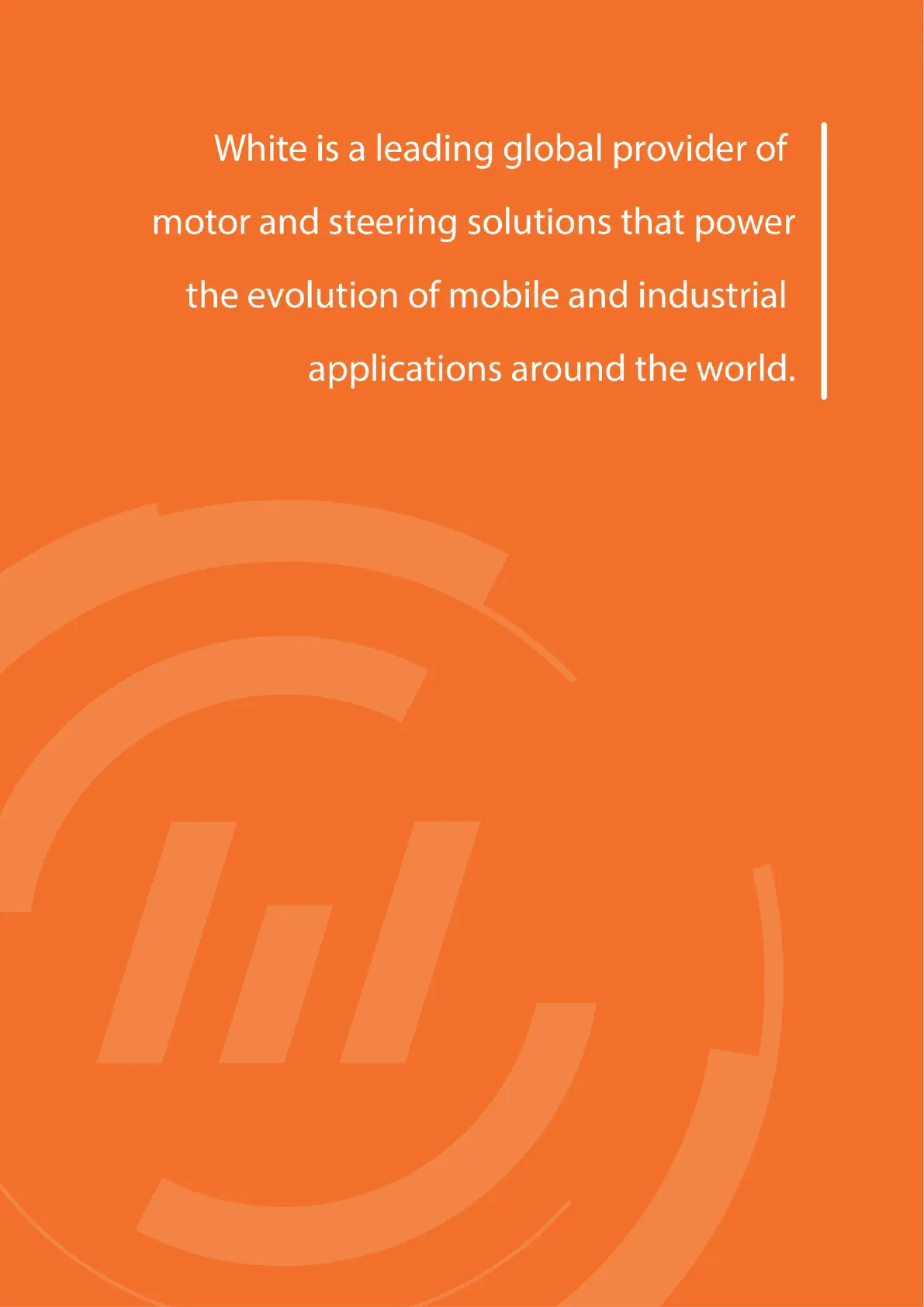 White is a leading global provider of motor and steering solutions that power the evolution of mobile and industrial applications around the world.